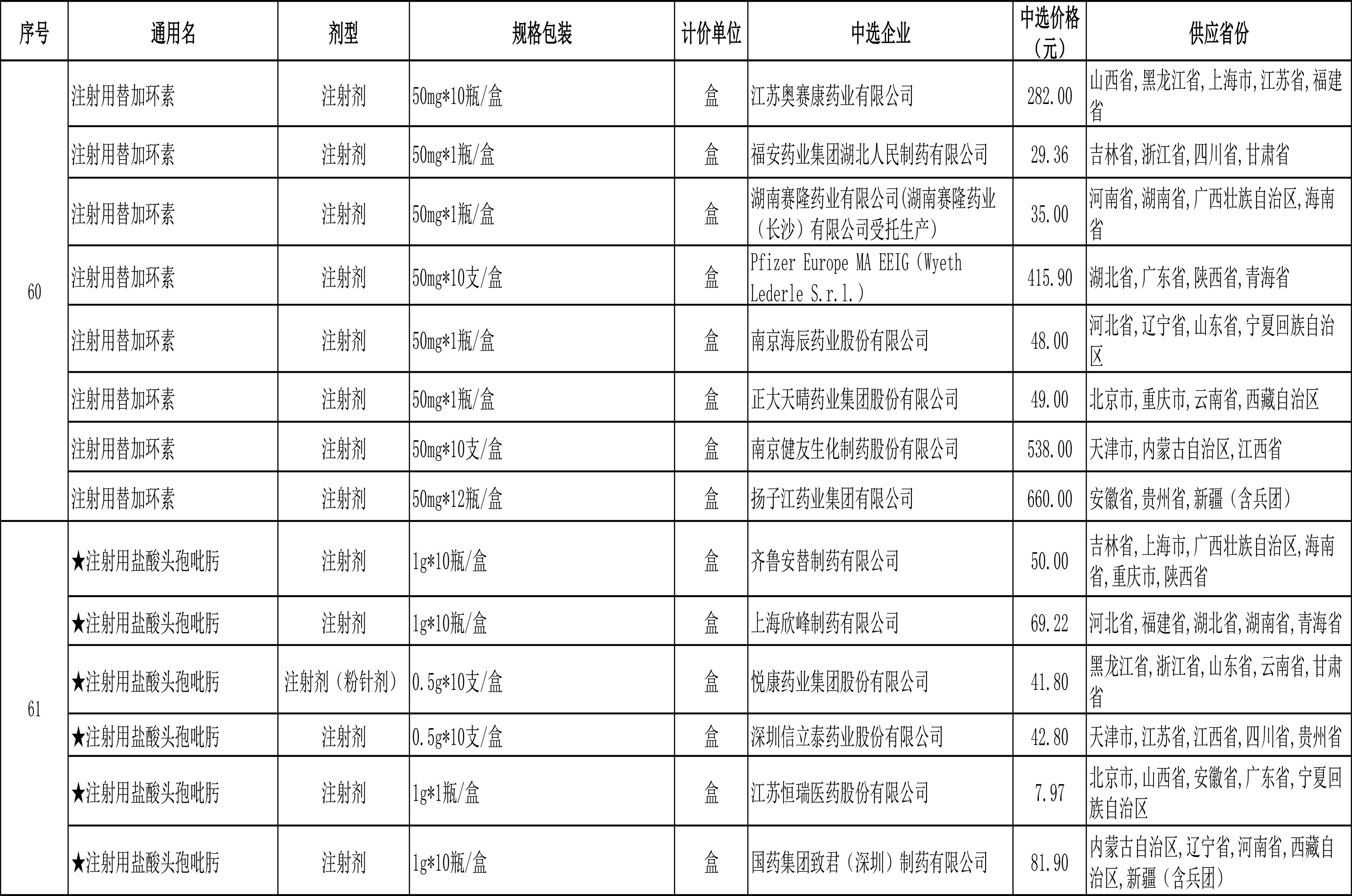 | 序号 | 通用名 | 剂型 | 规格包装 | 计价单位 | 中选企业 | 中选价格（元） | 供应省份 |
|---|---|---|---|---|---|---|---|
| 60 | 注射用替加环素 | 注射剂 | 50mg*10瓶/盒 | 盒 | 江苏奥赛康药业有限公司 | 282.00 | 山西省,黑龙江省,上海市,江苏省,福建省 |
|  | 注射用替加环素 | 注射剂 | 50mg*1瓶/盒 | 盒 | 福安药业集团湖北人民制药有限公司 | 29.36 | 吉林省,浙江省,四川省,甘肃省 |
|  | 注射用替加环素 | 注射剂 | 50mg*1瓶/盒 | 盒 | 湖南赛隆药业有限公司(湖南赛隆药业（长沙）有限公司受托生产) | 35.00 | 河南省,湖南省,广西壮族自治区,海南省 |
|  | 注射用替加环素 | 注射剂 | 50mg*10支/盒 | 盒 | Pfizer Europe MA EEIG（Wyeth Lederle S.r.l.） | 415.90 | 湖北省,广东省,陕西省,青海省 |
|  | 注射用替加环素 | 注射剂 | 50mg*1瓶/盒 | 盒 | 南京海辰药业股份有限公司 | 48.00 | 河北省,辽宁省,山东省,宁夏回族自治区 |
|  | 注射用替加环素 | 注射剂 | 50mg*1瓶/盒 | 盒 | 正大天晴药业集团股份有限公司 | 49.00 | 北京市,重庆市,云南省,西藏自治区 |
|  | 注射用替加环素 | 注射剂 | 50mg*10支/盒 | 盒 | 南京健友生化制药股份有限公司 | 538.00 | 天津市,内蒙古自治区,江西省 |
|  | 注射用替加环素 | 注射剂 | 50mg*12瓶/盒 | 盒 | 扬子江药业集团有限公司 | 660.00 | 安徽省,贵州省,新疆（含兵团） |
| 61 | ★注射用盐酸头孢吡肟 | 注射剂 | 1g*10瓶/盒 | 盒 | 齐鲁安替制药有限公司 | 50.00 | 吉林省,上海市,广西壮族自治区,海南省,重庆市,陕西省 |
|  | ★注射用盐酸头孢吡肟 | 注射剂 | 1g*10瓶/盒 | 盒 | 上海欣峰制药有限公司 | 69.22 | 河北省,福建省,湖北省,湖南省,青海省 |
|  | ★注射用盐酸头孢吡肟 | 注射剂（粉针剂） | 0.5g*10支/盒 | 盒 | 悦康药业集团股份有限公司 | 41.80 | 黑龙江省,浙江省,山东省,云南省,甘肃省 |
|  | ★注射用盐酸头孢吡肟 | 注射剂 | 0.5g*10支/盒 | 盒 | 深圳信立泰药业股份有限公司 | 42.80 | 天津市,江苏省,江西省,四川省,贵州省 |
|  | ★注射用盐酸头孢吡肟 | 注射剂 | 1g*1瓶/盒 | 盒 | 江苏恒瑞医药股份有限公司 | 7.97 | 北京市,山西省,安徽省,广东省,宁夏回族自治区 |
|  | ★注射用盐酸头孢吡肟 | 注射剂 | 1g*10瓶/盒 | 盒 | 国药集团致君（深圳）制药有限公司 | 81.90 | 内蒙古自治区,辽宁省,河南省,西藏自治区,新疆（含兵团） |